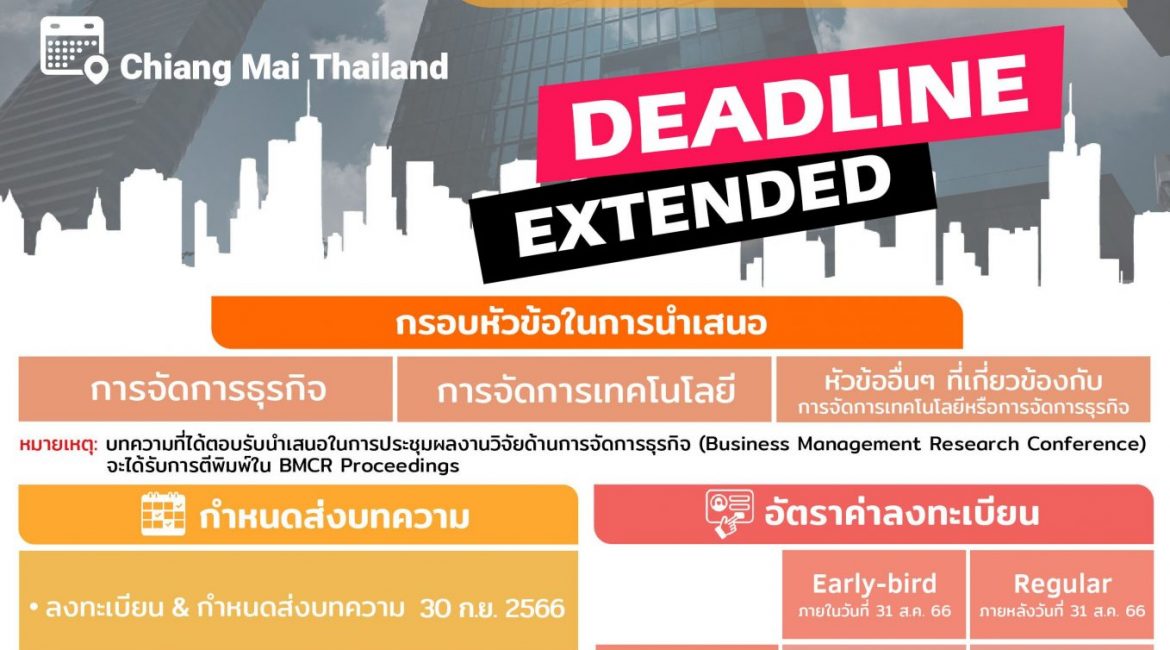 Chiang Mai Thailand

DEADLINE

EXTENDED

กรอบหัวข้อในการนำเสนอ

การจัดการธุรกิจ

การจัดการเทคโนโลยี

หัวข้ออื่นๆ ที่เกี่ยวข้องกับ การจัดการเทคโนโลยีหรือการจัดการธุรกิจ

หมายเหตุ: บทความที่ได้ตอบรับนำเสนอในการประชุมผลงานวิจัยด้านการจัดการธุรกิจ (Business Management Research Conference) จะได้รับการตีพิมพ์ใน BMCR Proceedings

กำหนดส่งบทความ

• ลงทะเบียน & กำหนดส่งบทความ 30 ก.ย. 2566

อัตราค่าลงทะเบียน

Early-bird
ภายในวันที่ 31 ส.ค. 66

Regular
ภายหลังวันที่ 31 ส.ค. 66